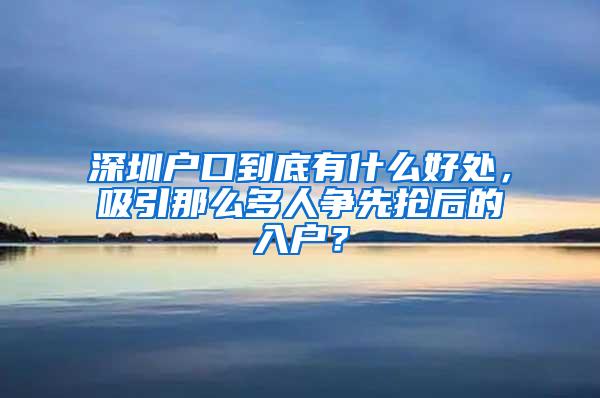 深圳户口到底有什么好处，吸引那么多人争先抢后的入户？